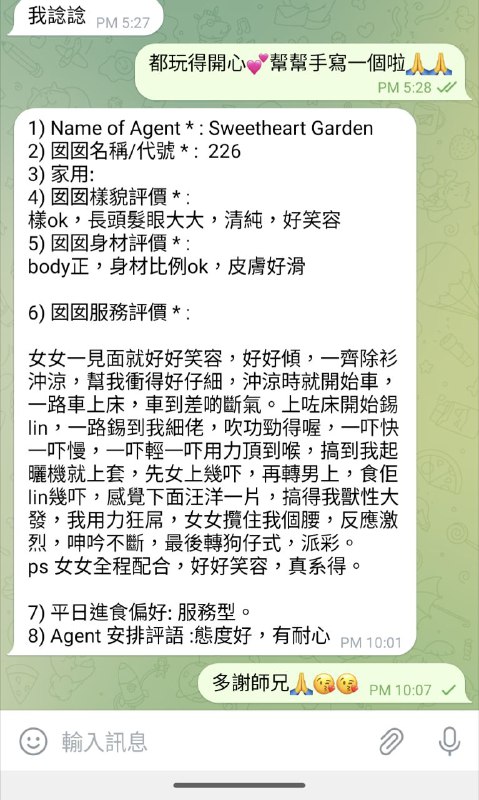 我諗諗 PM 5:27

都玩得開心💕幫幫手寫一個啦🙏🙏 PM 5:28

1) Name of Agent * : Sweetheart Garden
2) 囡囡名稱/代號 * : 226
3) 家用:
4) 囡囡樣貌評價 * :
樣ok，長頭髮眼大大，清純，好笑容
5) 囡囡身材評價 * :
body正，身材比例ok，皮膚好滑

6) 囡囡服務評價 * :

女女一見面就好好笑容，好好傾，一齊除衫沖涼，幫我衝得好仔細，沖涼時就開始車，一路車上床，車到差啲斷氣。上咗床開始錫lin，一路錫到我細佬，吹功勁得喔，一吓快一吓慢，一吓輕一吓用力頂到喉，搞到我起曬機就上套，先女上幾吓，再轉男上，食佢lin幾吓，感覺下面汪洋一片，搞得我獸性大發，我用力狂屌，女女攬住我個腰，反應激烈，呻吟不斷，最後轉狗仔式，派彩。
ps 女女全程配合，好好笑容，真系得。

7) 平日進食偏好: 服務型。
8) Agent 安排評語 :態度好，有耐心 PM 10:01

多謝師兄🙏😘😘 PM 10:07

輸入訊息